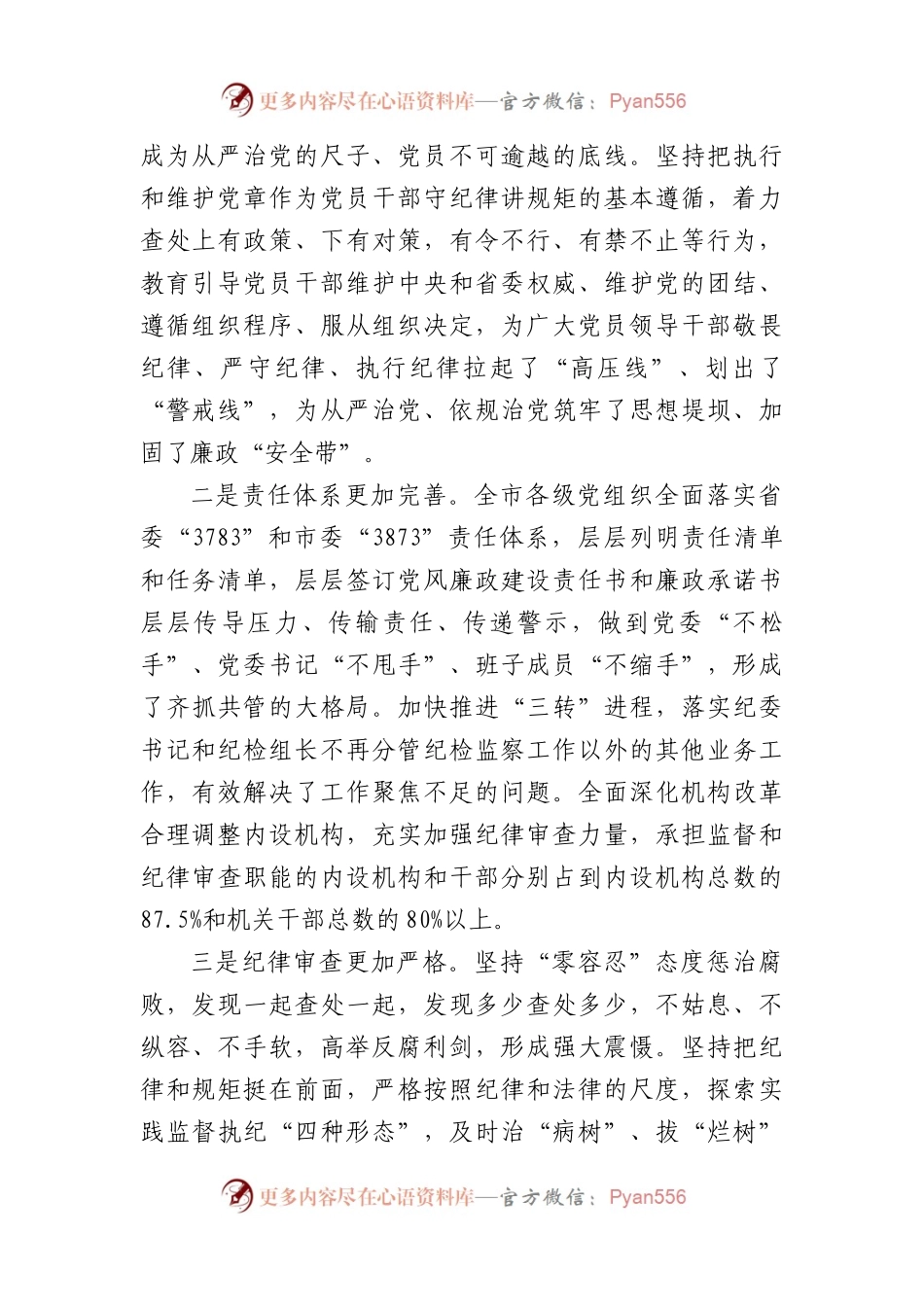 更多内容尽在心语资料库—官方微信：Pyan556

成为从严治党的尺子、党员不可逾越的底线。坚持把执行和维护党章作为党员干部守纪律讲规矩的基本遵循，着力查处上有政策、下有对策，有令不行、有禁不止等行为，教育引导党员干部维护中央和省委权威、维护党的团结、遵循组织程序、服从组织决定，为广大党员领导干部敬畏纪律、严守纪律、执行纪律拉起了“高压线”、划出了“警戒线”，为从严治党、依规治党筑牢了思想堤坝、加固了廉政“安全带”。

二是责任体系更加完善。全市各级党组织全面落实省委“3783”和市委“3873”责任体系，层层列明责任清单和任务清单，层层签订党风廉政建设责任书和廉政承诺书层层传导压力、传输责任、传递警示，做到党委“不松手”、党委书记“不甩手”、班子成员“不缩手”，形成了齐抓共管的大格局。加快推进“三转”进程，落实纪委书记和纪检组长不再分管纪检监察工作以外的其他业务工作，有效解决了工作聚焦不足的问题。全面深化机构改革合理调整内设机构，充实加强纪律审查力量，承担监督和纪律审查职能的内设机构和干部分别占到内设机构总数的87.5%和机关干部总数的80%以上。

三是纪律审查更加严格。坚持“零容忍”态度惩治腐败，发现一起查处一起，发现多少查处多少，不姑息、不纵容、不手软，高举反腐利剑，形成强大震慑。坚持把纪律和规矩挺在前面，严格按照纪律和法律的尺度，探索实践监督执纪“四种形态”，及时治“病树”、拔“烂树”

更多内容尽在心语资料库—官方微信：Pyan556